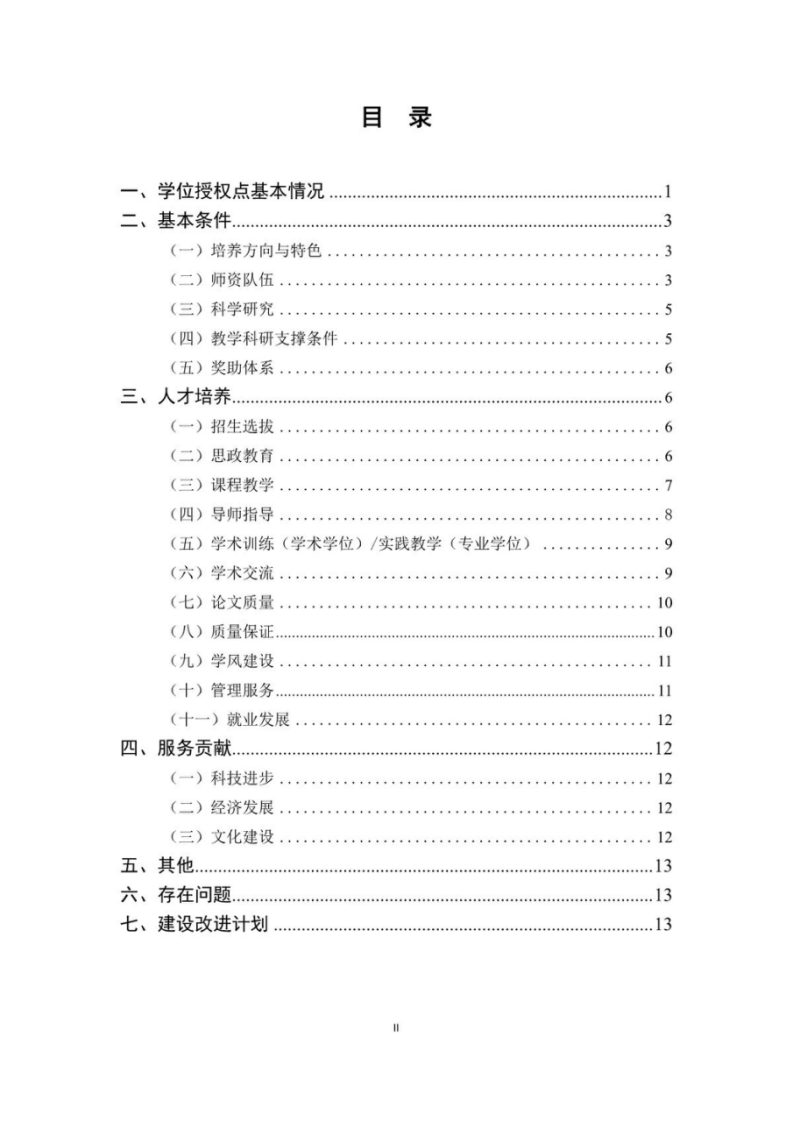 目 录

一、学位授权点基本情况 1
二、基本条件 3
（一）培养方向与特色 3
（二）师资队伍 3
（三）科学研究 5
（四）教学科研支撑条件 5
（五）奖助体系 6
三、人才培养 6
（一）招生选拔 6
（二）思政教育 6
（三）课程教学 7
（四）导师指导 8
（五）学术训练（学术学位）/实践教学（专业学位） 9
（六）学术交流 9
（七）论文质量 10
（八）质量保证 10
（九）学风建设 11
（十）管理服务 11
（十一）就业发展 12
四、服务贡献 12
（一）科技进步 12
（二）经济发展 12
（三）文化建设 12
五、其他 13
六、存在问题 13
七、建设改进计划 13

II